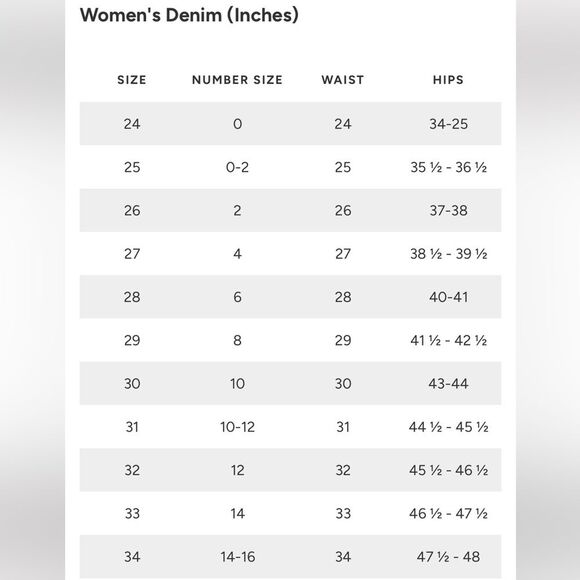 Women's Denim (Inches)

| SIZE | NUMBER SIZE | WAIST | HIPS |
|---|---|---|---|
| 24 | 0 | 24 | 34-25 |
| 25 | 0-2 | 25 | 35 ½ - 36 ½ |
| 26 | 2 | 26 | 37-38 |
| 27 | 4 | 27 | 38 ½ - 39 ½ |
| 28 | 6 | 28 | 40-41 |
| 29 | 8 | 29 | 41 ½ - 42 ½ |
| 30 | 10 | 30 | 43-44 |
| 31 | 10-12 | 31 | 44 ½ - 45 ½ |
| 32 | 12 | 32 | 45 ½ - 46 ½ |
| 33 | 14 | 33 | 46 ½ - 47 ½ |
| 34 | 14-16 | 34 | 47 ½ - 48 |